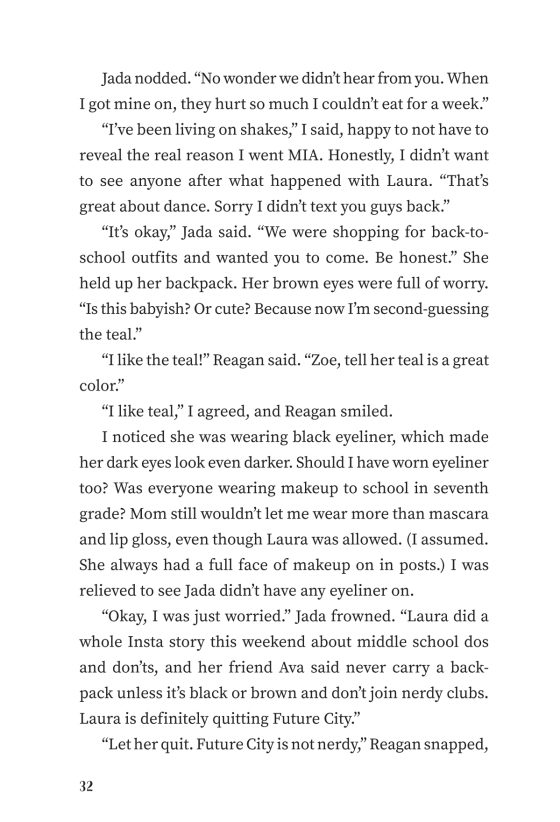 Jada nodded. “No wonder we didn’t hear from you. When I got mine on, they hurt so much I couldn’t eat for a week.”

“I’ve been living on shakes,” I said, happy to not have to reveal the real reason I went MIA. Honestly, I didn’t want to see anyone after what happened with Laura. “That’s great about dance. Sorry I didn’t text you guys back.”

“It’s okay,” Jada said. “We were shopping for back-to-school outfits and wanted you to come. Be honest.” She held up her backpack. Her brown eyes were full of worry. “Is this babyish? Or cute? Because now I’m second-guessing the teal.”

“I like the teal!” Reagan said. “Zoe, tell her teal is a great color.”

“I like teal,” I agreed, and Reagan smiled.

I noticed she was wearing black eyeliner, which made her dark eyes look even darker. Should I have worn eyeliner too? Was everyone wearing makeup to school in seventh grade? Mom still wouldn’t let me wear more than mascara and lip gloss, even though Laura was allowed. (I assumed. She always had a full face of makeup on in posts.) I was relieved to see Jada didn’t have any eyeliner on.

“Okay, I was just worried.” Jada frowned. “Laura did a whole Insta story this weekend about middle school dos and don’ts, and her friend Ava said never carry a backpack unless it’s black or brown and don’t join nerdy clubs. Laura is definitely quitting Future City.”

“Let her quit. Future City is not nerdy,” Reagan snapped,

32